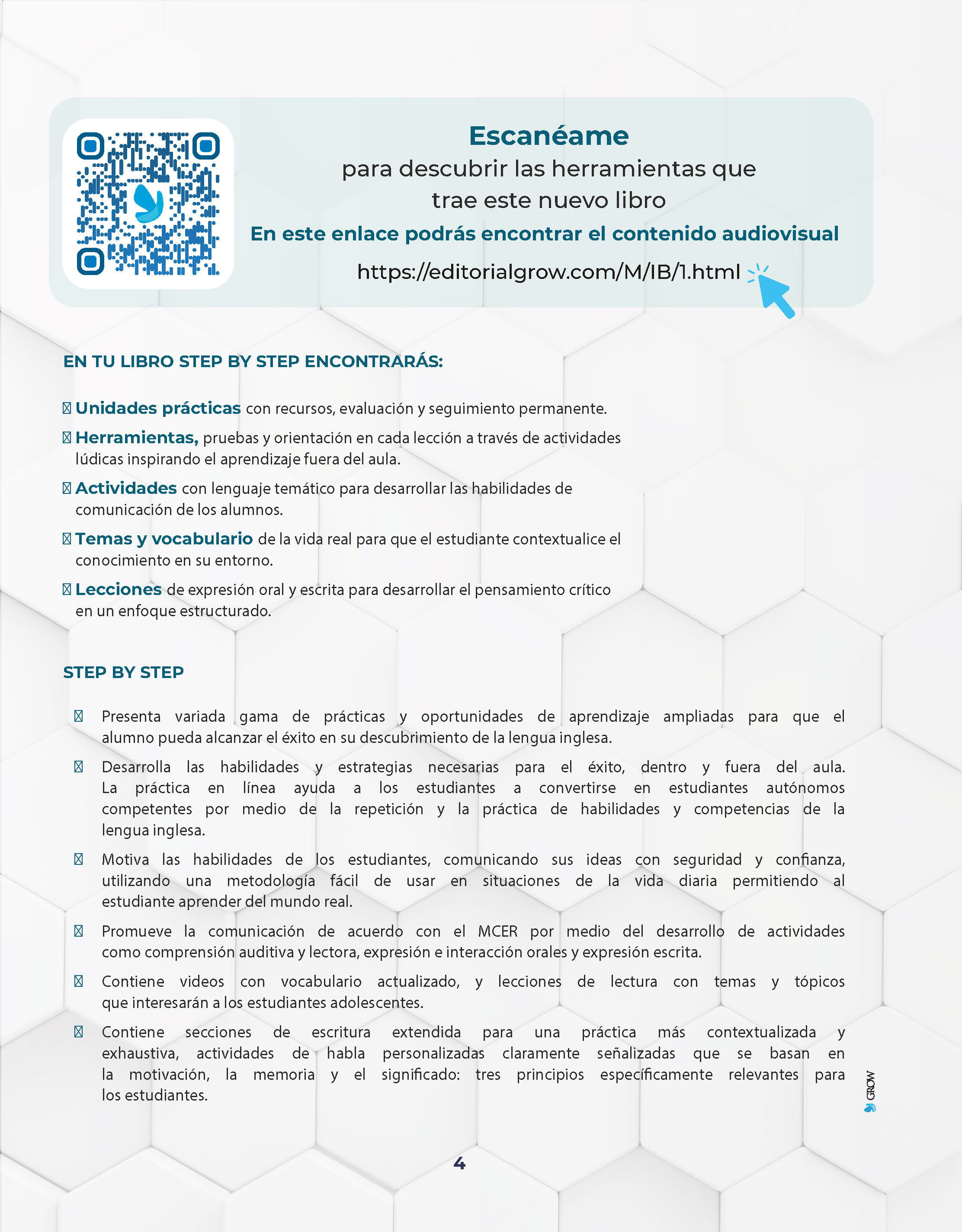 Escanéame
para descubrir las herramientas que trae este nuevo libro
En este enlace podrás encontrar el contenido audiovisual
https://editorialgrow.com/M/IB/1.html

EN TU LIBRO STEP BY STEP ENCONTRARÁS:

Unidades prácticas con recursos, evaluación y seguimiento permanente.

Herramientas, pruebas y orientación en cada lección a través de actividades lúdicas inspirando el aprendizaje fuera del aula.

Actividades con lenguaje temático para desarrollar las habilidades de comunicación de los alumnos.

Temas y vocabulario de la vida real para que el estudiante contextualice el conocimiento en su entorno.

Lecciones de expresión oral y escrita para desarrollar el pensamiento crítico en un enfoque estructurado.

STEP BY STEP

Presenta variada gama de prácticas y oportunidades de aprendizaje ampliadas para que el alumno pueda alcanzar el éxito en su descubrimiento de la lengua inglesa.

Desarrolla las habilidades y estrategias necesarias para el éxito, dentro y fuera del aula. La práctica en línea ayuda a los estudiantes a convertirse en estudiantes autónomos competentes por medio de la repetición y la práctica de habilidades y competencias de la lengua inglesa.

Motiva las habilidades de los estudiantes, comunicando sus ideas con seguridad y confianza, utilizando una metodología fácil de usar en situaciones de la vida diaria permitiendo al estudiante aprender del mundo real.

Promueve la comunicación de acuerdo con el MCER por medio del desarrollo de actividades como comprensión auditiva y lectora, expresión e interacción orales y expresión escrita.

Contiene videos con vocabulario actualizado, y lecciones de lectura con temas y tópicos que interesarán a los estudiantes adolescentes.

Contiene secciones de escritura extendida para una práctica más contextualizada y exhaustiva, actividades de habla personalizadas claramente señalizadas que se basan en la motivación, la memoria y el significado: tres principios específicamente relevantes para los estudiantes.

GROW

4